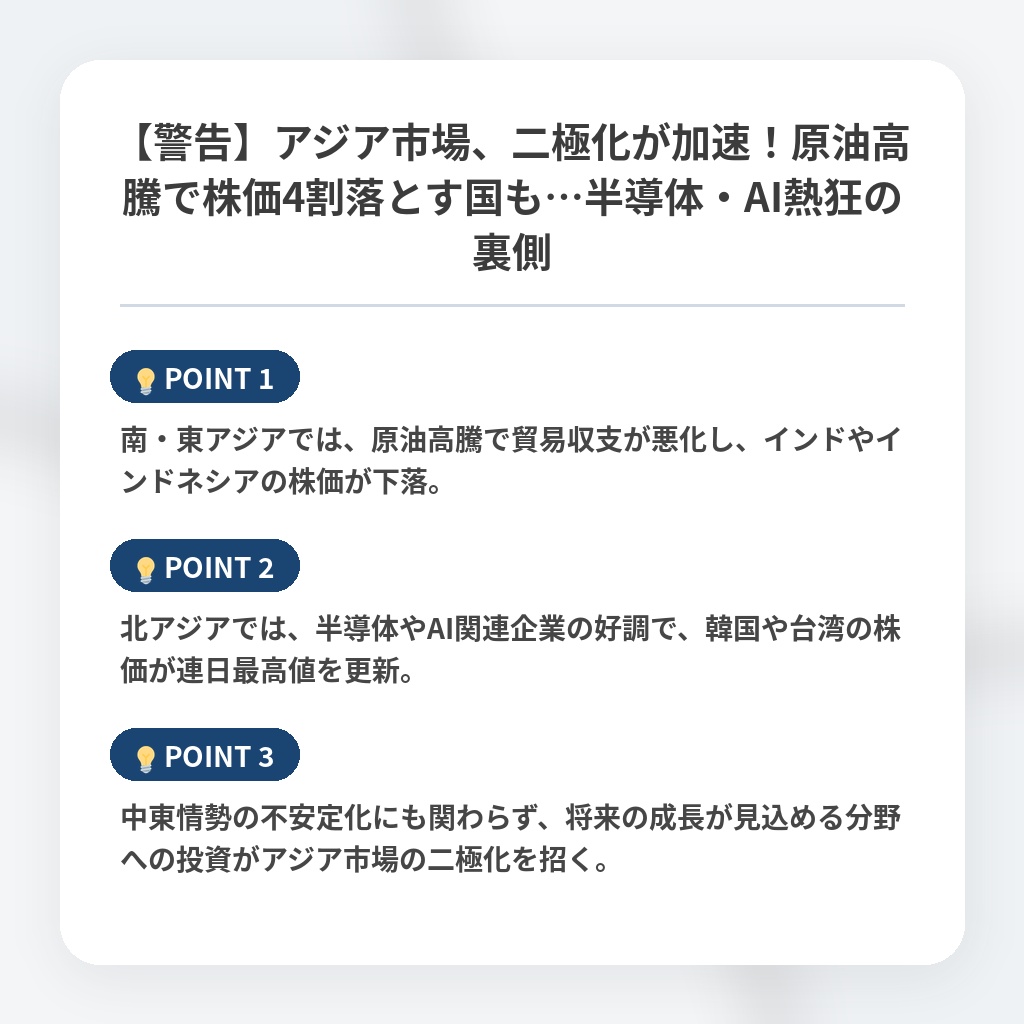 【警告】アジア市場、二極化が加速！原油高騰で株価4割落とす国も…半導体・AI熱狂の裏側

POINT 1

南・東アジアでは、原油高騰で貿易収支が悪化し、インドやインドネシアの株価が下落。

POINT 2

北アジアでは、半導体やAI関連企業の好調で、韓国や台湾の株価が連日最高値を更新。

POINT 3

中東情勢の不安定化にも関わらず、将来の成長が見込める分野への投資がアジア市場の二極化を招く。